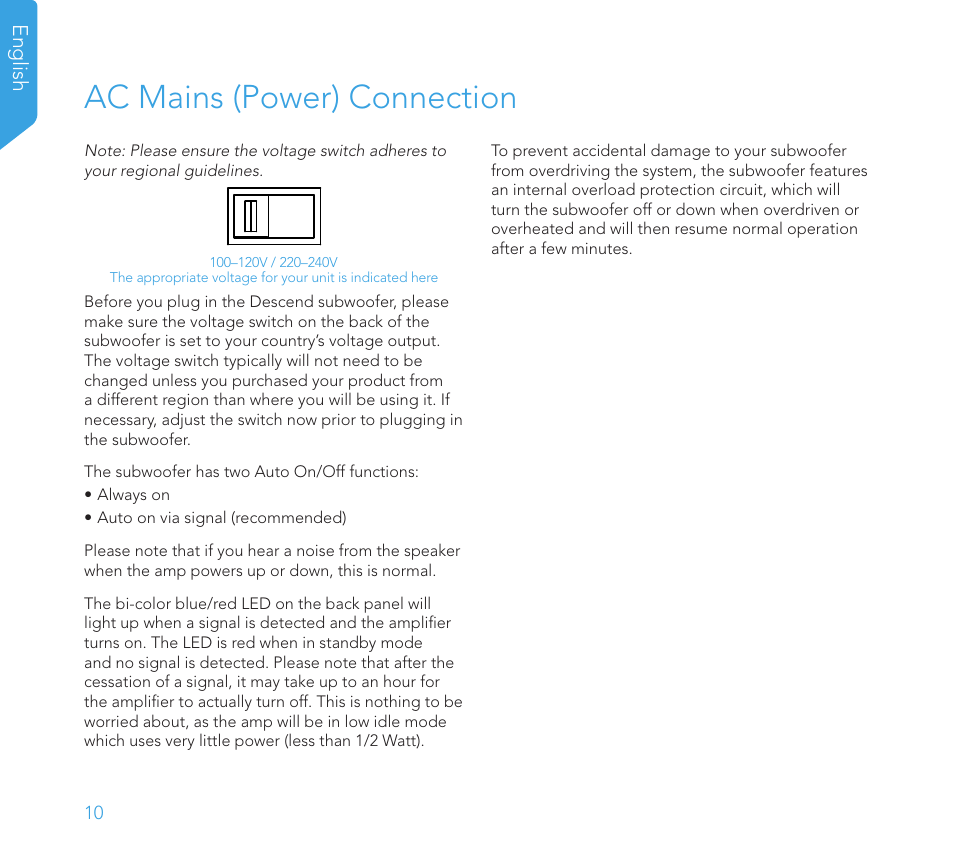 English

AC Mains (Power) Connection

Note: Please ensure the voltage switch adheres to your regional guidelines.

100–120V / 220–240V
The appropriate voltage for your unit is indicated here

Before you plug in the Descend subwoofer, please make sure the voltage switch on the back of the subwoofer is set to your country's voltage output. The voltage switch typically will not need to be changed unless you purchased your product from a different region than where you will be using it. If necessary, adjust the switch now prior to plugging in the subwoofer.

The subwoofer has two Auto On/Off functions:

• Always on

• Auto on via signal (recommended)

Please note that if you hear a noise from the speaker when the amp powers up or down, this is normal.

The bi-color blue/red LED on the back panel will light up when a signal is detected and the amplifier turns on. The LED is red when in standby mode and no signal is detected. Please note that after the cessation of a signal, it may take up to an hour for the amplifier to actually turn off. This is nothing to be worried about, as the amp will be in low idle mode which uses very little power (less than 1/2 Watt).

To prevent accidental damage to your subwoofer from overdriving the system, the subwoofer features an internal overload protection circuit, which will turn the subwoofer off or down when overdriven or overheated and will then resume normal operation after a few minutes.

10